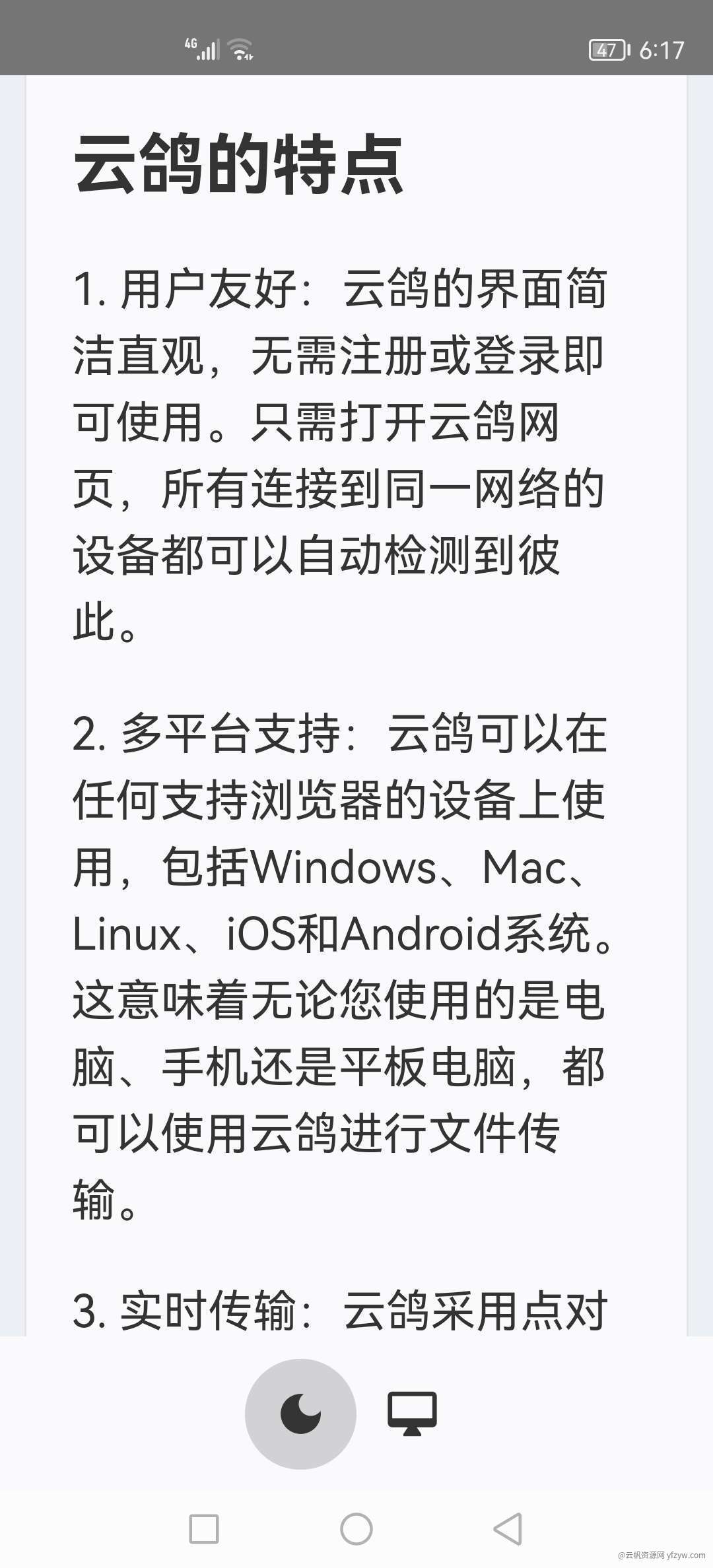 4G 47 6:17

云鸽的特点

1. 用户友好：云鸽的界面简洁直观，无需注册或登录即可使用。只需打开云鸽网页，所有连接到同一网络的设备都可以自动检测到彼此。

2. 多平台支持：云鸽可以在任何支持浏览器的设备上使用，包括Windows、Mac、Linux、iOS和Android系统。这意味着无论您使用的是电脑、手机还是平板电脑，都可以使用云鸽进行文件传输。

3. 实时传输：云鸽采用点对

@云帆资源网 yfzyw.com